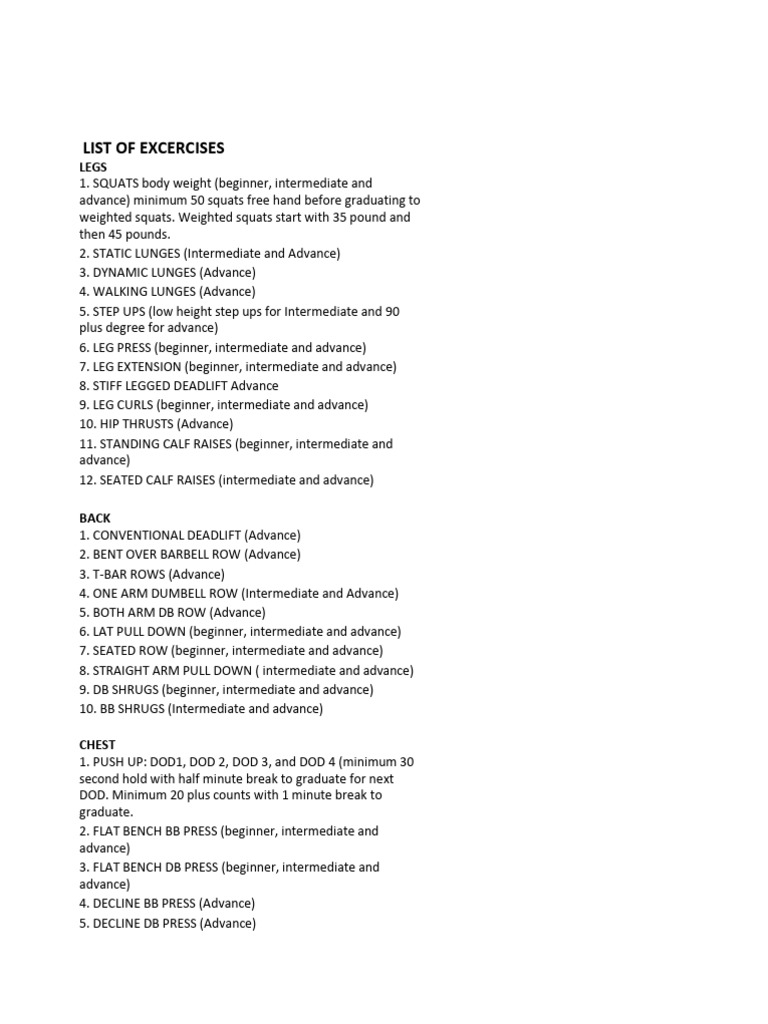 LIST OF EXCERCISES

LEGS
1. SQUATS body weight (beginner, intermediate and advance) minimum 50 squats free hand before graduating to weighted squats. Weighted squats start with 35 pound and then 45 pounds.
2. STATIC LUNGES (Intermediate and Advance)
3. DYNAMIC LUNGES (Advance)
4. WALKING LUNGES (Advance)
5. STEP UPS (low height step ups for Intermediate and 90 plus degree for advance)
6. LEG PRESS (beginner, intermediate and advance)
7. LEG EXTENSION (beginner, intermediate and advance)
8. STIFF LEGGED DEADLIFT Advance
9. LEG CURLS (beginner, intermediate and advance)
10. HIP THRUSTS (Advance)
11. STANDING CALF RAISES (beginner, intermediate and advance)
12. SEATED CALF RAISES (intermediate and advance)

BACK
1. CONVENTIONAL DEADLIFT (Advance)
2. BENT OVER BARBELL ROW (Advance)
3. T-BAR ROWS (Advance)
4. ONE ARM DUMBELL ROW (Intermediate and Advance)
5. BOTH ARM DB ROW (Advance)
6. LAT PULL DOWN (beginner, intermediate and advance)
7. SEATED ROW (beginner, intermediate and advance)
8. STRAIGHT ARM PULL DOWN ( intermediate and advance)
9. DB SHRUGS (beginner, intermediate and advance)
10. BB SHRUGS (Intermediate and advance)

CHEST
1. PUSH UP: DOD1, DOD 2, DOD 3, and DOD 4 (minimum 30 second hold with half minute break to graduate for next DOD. Minimum 20 plus counts with 1 minute break to graduate.
2. FLAT BENCH BB PRESS (beginner, intermediate and advance)
3. FLAT BENCH DB PRESS (beginner, intermediate and advance)
4. DECLINE BB PRESS (Advance)
5. DECLINE DB PRESS (Advance)